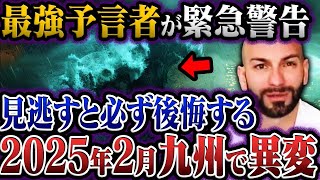 最強予言者が緊急警告

見逃すと必ず後悔する

2025年2月九州で異変